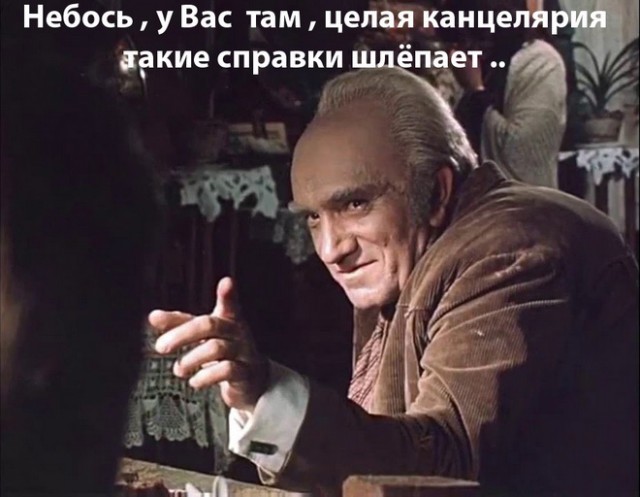 Небось , у Вас там , целая канцелярия такие справки шлёпает ..